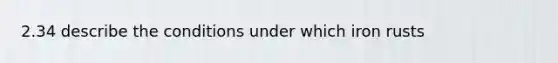 2.34 describe the conditions under which iron rusts